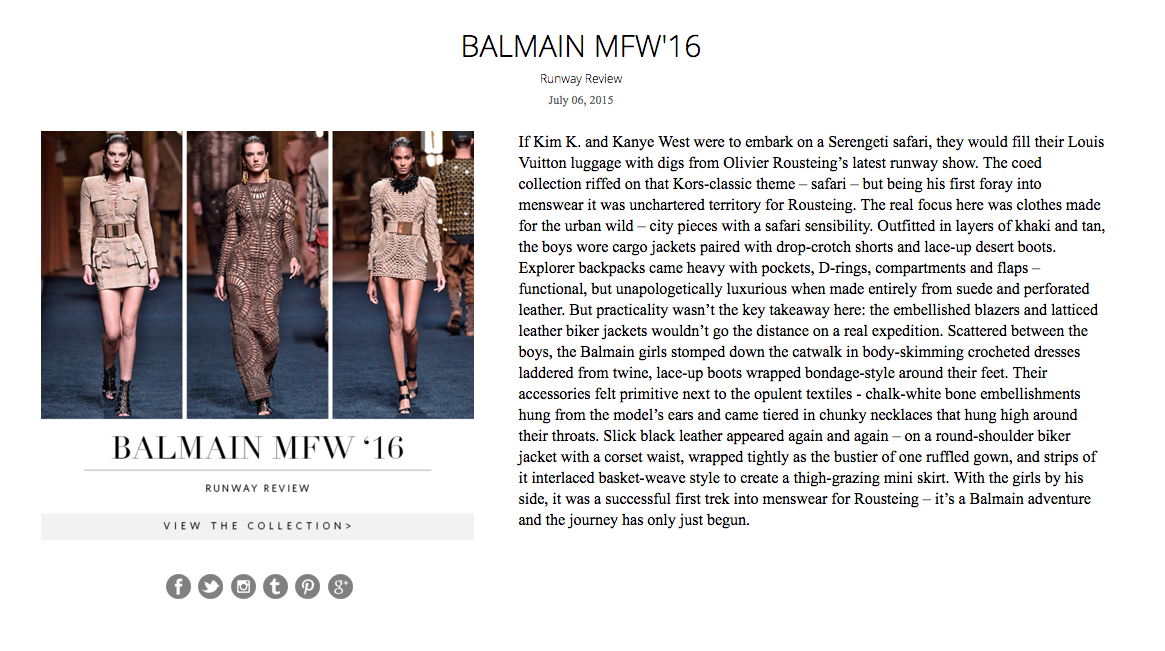 BALMAIN MFW'16

Runway Review

July 06, 2015

BALMAIN MFW '16

RUNWAY REVIEW

VIEW THE COLLECTION>

If Kim K. and Kanye West were to embark on a Serengeti safari, they would fill their Louis Vuitton luggage with digs from Olivier Rousteing's latest runway show. The coed collection riffed on that Kors-classic theme – safari – but being his first foray into menswear it was unchartered territory for Rousteing. The real focus here was clothes made for the urban wild – city pieces with a safari sensibility. Outfitted in layers of khaki and tan, the boys wore cargo jackets paired with drop-crotch shorts and lace-up desert boots. Explorer backpacks came heavy with pockets, D-rings, compartments and flaps – functional, but unapologetically luxurious when made entirely from suede and perforated leather. But practicality wasn't the key takeaway here: the embellished blazers and latticed leather biker jackets wouldn't go the distance on a real expedition. Scattered between the boys, the Balmain girls stomped down the catwalk in body-skimming crocheted dresses laddered from twine, lace-up boots wrapped bondage-style around their feet. Their accessories felt primitive next to the opulent textiles - chalk-white bone embellishments hung from the model's ears and came tiered in chunky necklaces that hung high around their throats. Slick black leather appeared again and again – on a round-shoulder biker jacket with a corset waist, wrapped tightly as the bustier of one ruffled gown, and strips of it interlaced basket-weave style to create a thigh-grazing mini skirt. With the girls by his side, it was a successful first trek into menswear for Rousteing – it's a Balmain adventure and the journey has only just begun.